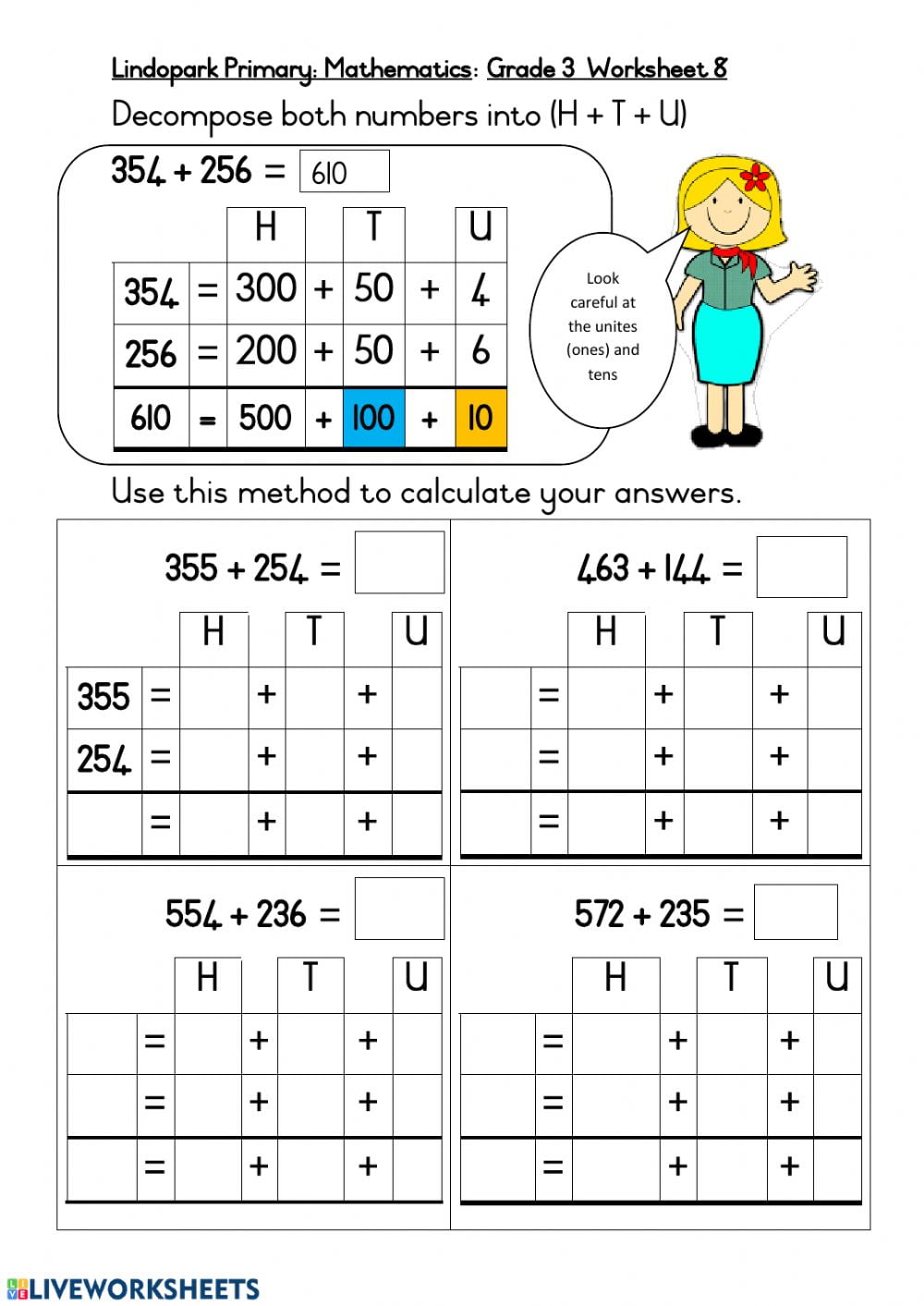 Lindopark Primary: Mathematics: Grade 3 Worksheet 8

Decompose both numbers into (H + T + U)

354 + 256 = 610

| | | H | | T | | U |
|---|---|---|---|---|---|---|
| 354 | = | 300 | + | 50 | + | 4 |
| 256 | = | 200 | + | 50 | + | 6 |
| 610 | = | 500 | + | 100 | + | 10 |

Look careful at the unites (ones) and tens

Use this method to calculate your answers.

355 + 254 =

| | | H | | T | | U |
|---|---|---|---|---|---|---|
| 355 | = | | + | | + | |
| 254 | = | | + | | + | |
| | = | | + | | + | |

463 + 144 =

| | | H | | T | | U |
|---|---|---|---|---|---|---|
| | = | | + | | + | |
| | = | | + | | + | |
| | = | | + | | + | |

554 + 236 =

| | | H | | T | | U |
|---|---|---|---|---|---|---|
| | = | | + | | + | |
| | = | | + | | + | |
| | = | | + | | + | |

572 + 235 =

| | | H | | T | | U |
|---|---|---|---|---|---|---|
| | = | | + | | + | |
| | = | | + | | + | |
| | = | | + | | + | |

LIVEWORKSHEETS